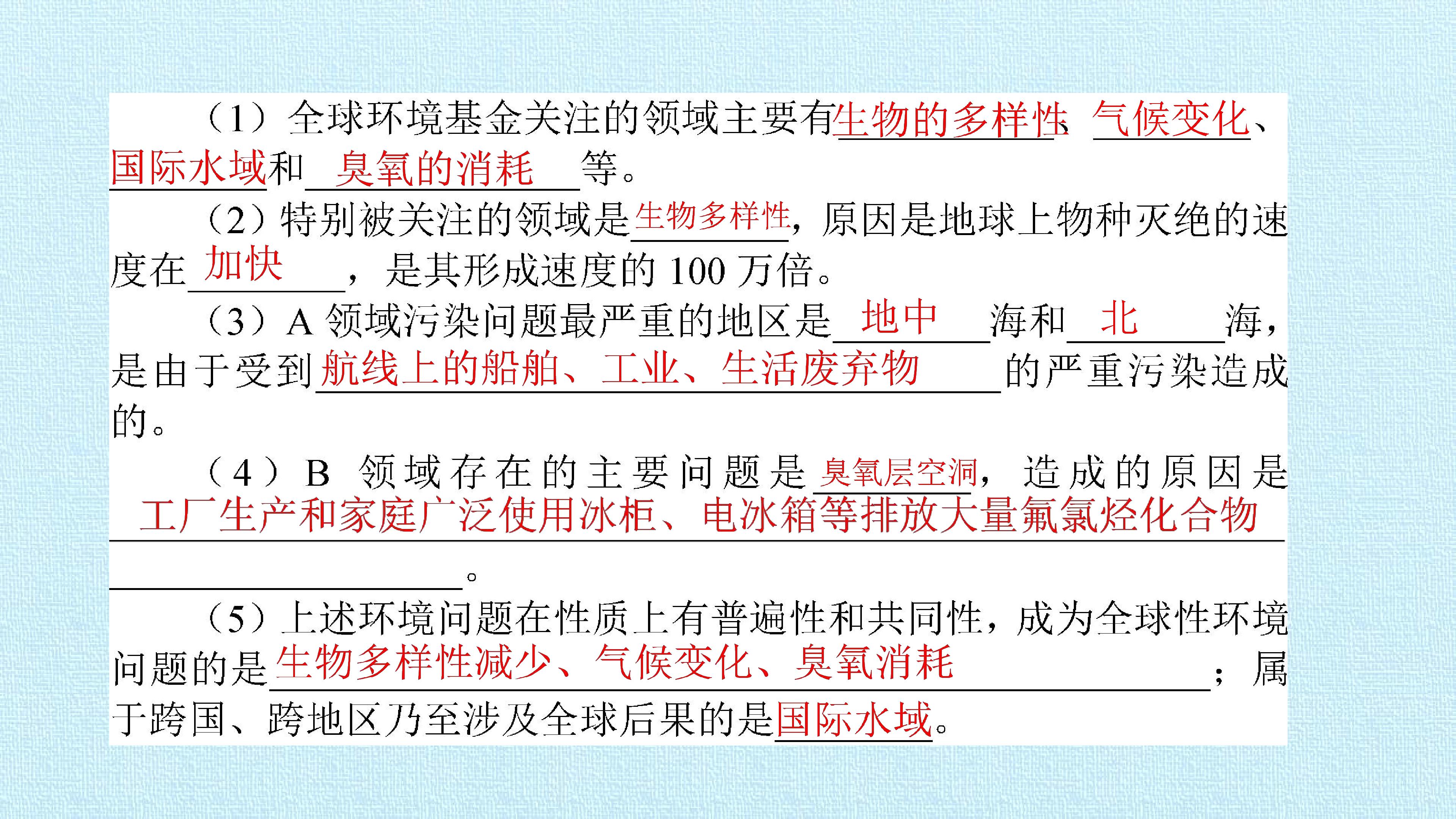 （1）全球环境基金关注的领域主要有生物的多样性、气候变化、国际水域和臭氧的消耗等。

（2）特别被关注的领域是生物多样性，原因是地球上物种灭绝的速度在加快，是其形成速度的100万倍。

（3）A领域污染问题最严重的地区是地中海和北海，是由于受到航线上的船舶、工业、生活废弃物的严重污染造成的。

（4）B领域存在的主要问题是臭氧层空洞，造成的原因是工厂生产和家庭广泛使用冰柜、电冰箱等排放大量氟氯烃化合物。

（5）上述环境问题在性质上有普遍性和共同性，成为全球性环境问题的是生物多样性减少、气候变化、臭氧消耗；属于跨国、跨地区乃至涉及全球后果的是国际水域。